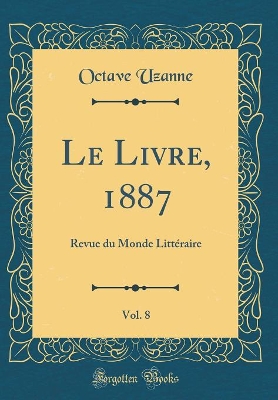 Octave Uzanne

Le Livre, 1887

Revue du Monde Littéraire

Vol. 8

Forgotten Books